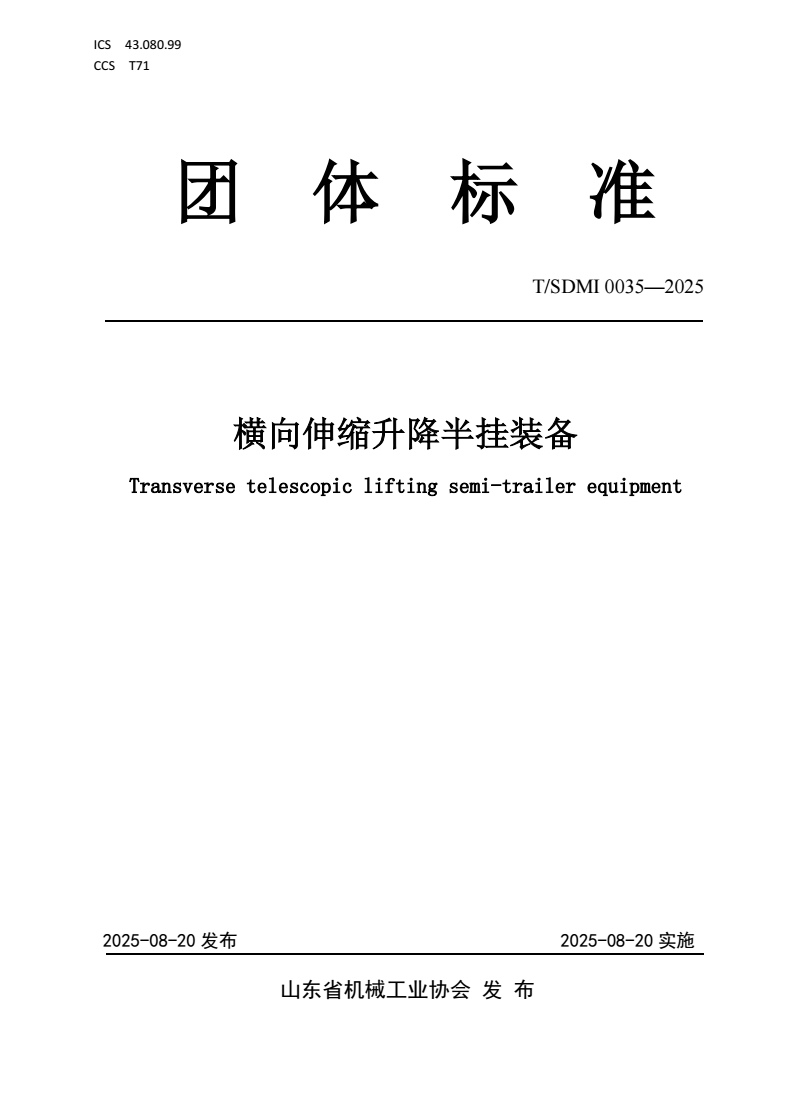 ICS 43.080.99
CCS T71

团 体 标 准

T/SDMI 0035—2025

横向伸缩升降半挂装备

Transverse telescopic lifting semi-trailer equipment

2025-08-20 发布

2025-08-20 实施

山东省机械工业协会 发 布